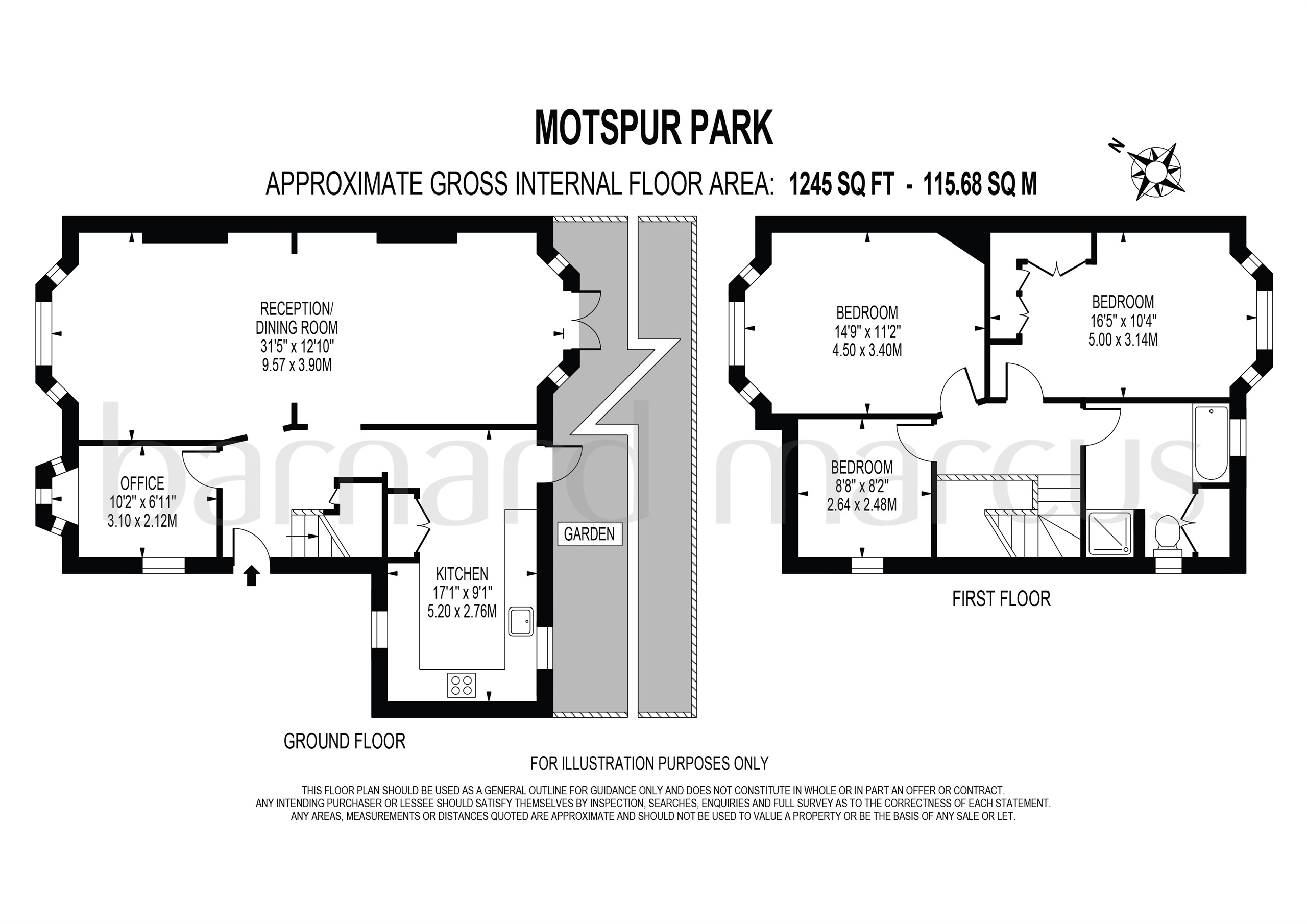 MOTSPUR PARK

APPROXIMATE GROSS INTERNAL FLOOR AREA: 1245 SQ FT - 115.68 SQ M

N

RECEPTION/
DINING ROOM
31'5" x 12'10"
9.57 x 3.90M

OFFICE
10'2" x 6'11"
3.10 x 2.12M

KITCHEN
17'1" x 9'1"
5.20 x 2.76M

GARDEN

GROUND FLOOR

BEDROOM
14'9" x 11'2"
4.50 x 3.40M

BEDROOM
16'5" x 10'4"
5.00 x 3.14M

BEDROOM
8'8" x 8'2"
2.64 x 2.48M

FIRST FLOOR

barnard marcus

FOR ILLUSTRATION PURPOSES ONLY

THIS FLOOR PLAN SHOULD BE USED AS A GENERAL OUTLINE FOR GUIDANCE ONLY AND DOES NOT CONSTITUTE IN WHOLE OR IN PART AN OFFER OR CONTRACT.
ANY INTENDING PURCHASER OR LESSEE SHOULD SATISFY THEMSELVES BY INSPECTION, SEARCHES, ENQUIRIES AND FULL SURVEY AS TO THE CORRECTNESS OF EACH STATEMENT.
ANY AREAS, MEASUREMENTS OR DISTANCES QUOTED ARE APPROXIMATE AND SHOULD NOT BE USED TO VALUE A PROPERTY OR BE THE BASIS OF ANY SALE OR LET.